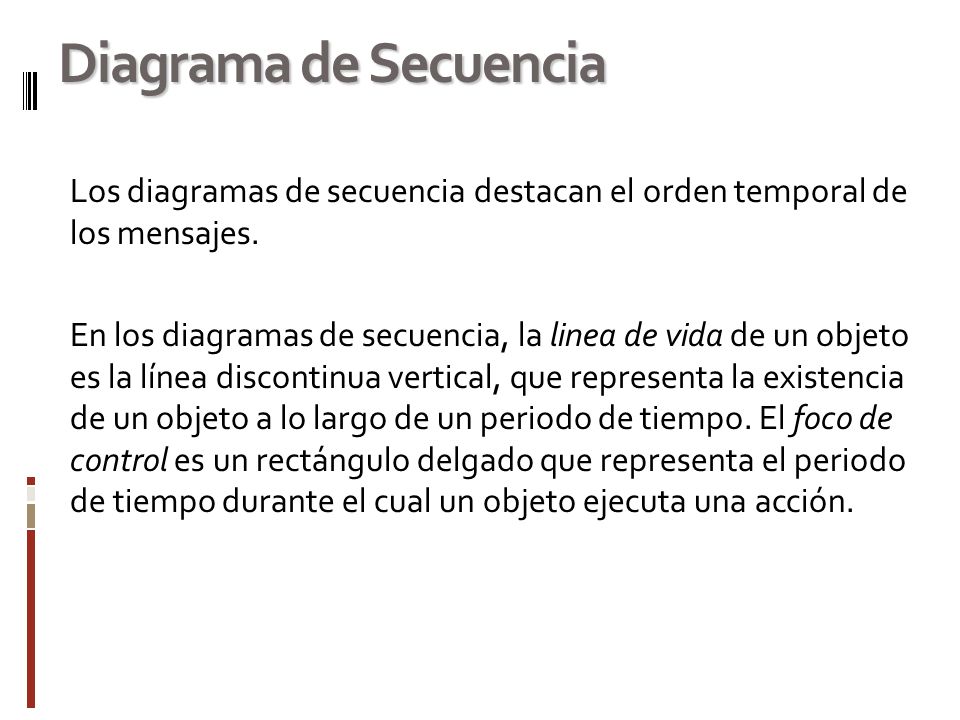 Diagrama de Secuencia

Los diagramas de secuencia destacan el orden temporal de los mensajes.

En los diagramas de secuencia, la linea de vida de un objeto es la línea discontinua vertical, que representa la existencia de un objeto a lo largo de un periodo de tiempo. El foco de control es un rectángulo delgado que representa el periodo de tiempo durante el cual un objeto ejecuta una acción.